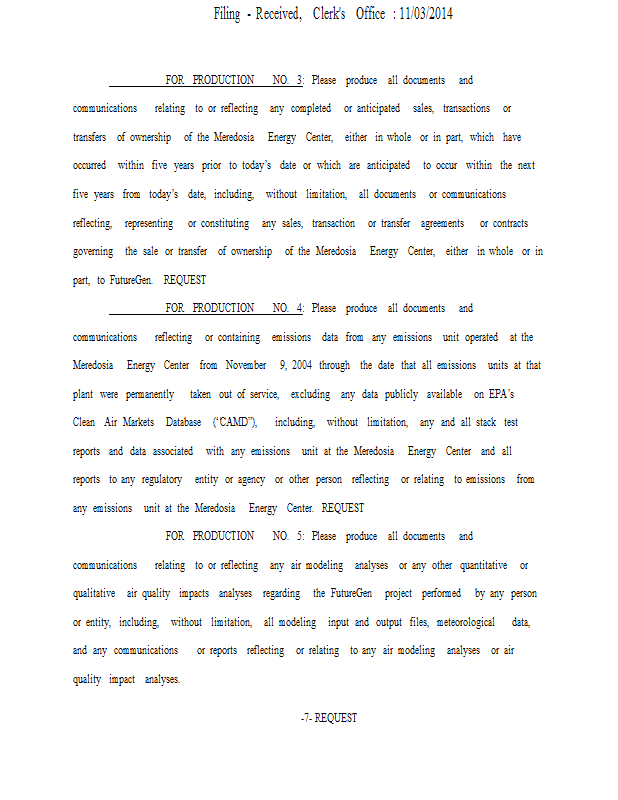 Filing - Received, Clerk's Office : 11/03/2014

FOR PRODUCTION NO. 3: Please produce all documents and communications relating to or reflecting any completed or anticipated sales, transactions or transfers of ownership of the Meredosia Energy Center, either in whole or in part, which have occurred within five years prior to today's date or which are anticipated to occur within the next five years from today's date, including, without limitation, all documents or communications reflecting, representing or constituting any sales, transaction or transfer agreements or contracts governing the sale or transfer of ownership of the Meredosia Energy Center, either in whole or in part, to FutureGen. REQUEST

FOR PRODUCTION NO. 4: Please produce all documents and communications reflecting or containing emissions data from any emissions unit operated at the Meredosia Energy Center from November 9, 2004 through the date that all emissions units at that plant were permanently taken out of service, excluding any data publicly available on EPA's Clean Air Markets Database ("CAMD"), including, without limitation, any and all stack test reports and data associated with any emissions unit at the Meredosia Energy Center and all reports to any regulatory entity or agency or other person reflecting or relating to emissions from any emissions unit at the Meredosia Energy Center. REQUEST

FOR PRODUCTION NO. 5: Please produce all documents and communications relating to or reflecting any air modeling analyses or any other quantitative or qualitative air quality impacts analyses regarding the FutureGen project performed by any person or entity, including, without limitation, all modeling input and output files, meteorological data, and any communications or reports reflecting or relating to any air modeling analyses or air quality impact analyses.

-7- REQUEST